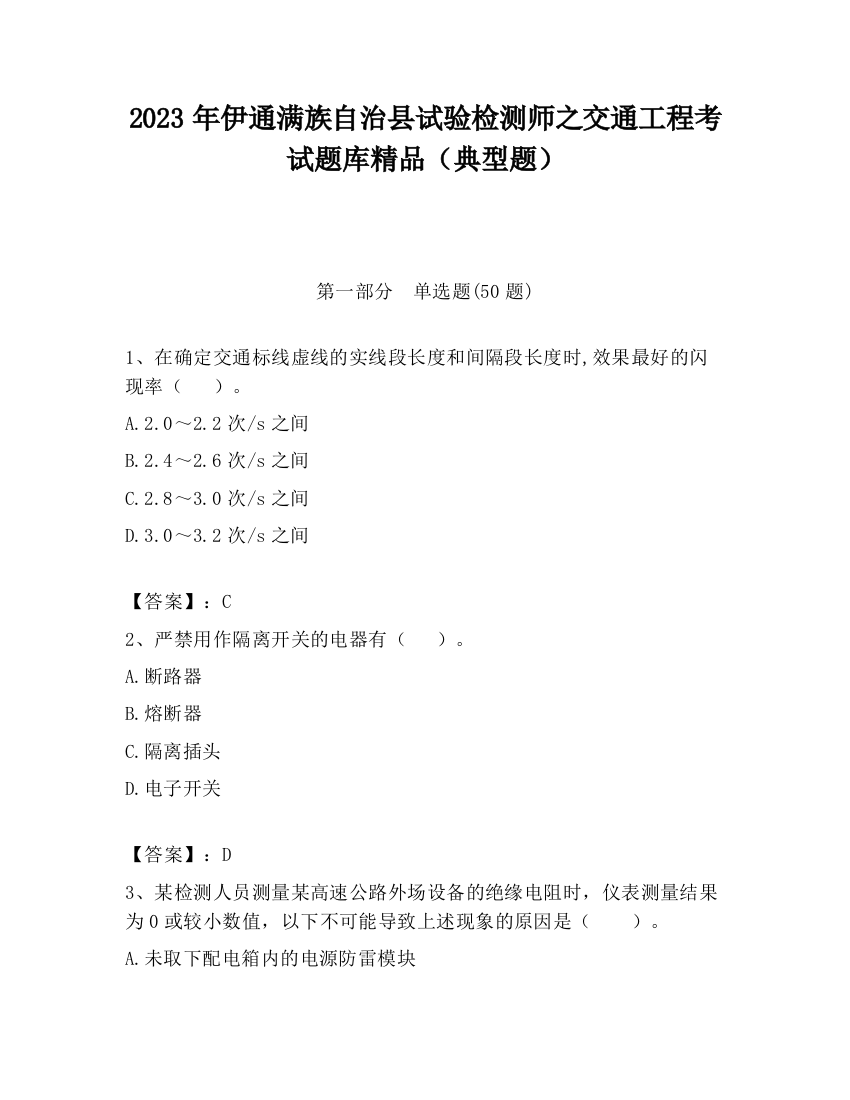 2023 年伊通满族自治县试验检测师之交通工程考试题库精品（典型题）

第一部分 单选题(50 题)

1、在确定交通标线虚线的实线段长度和间隔段长度时,效果最好的闪现率（ ）。

A.2.0～2.2 次/s 之间

B.2.4～2.6 次/s 之间

C.2.8～3.0 次/s 之间

D.3.0～3.2 次/s 之间

【答案】：C

2、严禁用作隔离开关的电器有（ ）。

A.断路器

B.熔断器

C.隔离插头

D.电子开关

【答案】：D

3、某检测人员测量某高速公路外场设备的绝缘电阻时，仪表测量结果为 0 或较小数值，以下不可能导致上述现象的原因是（ ）。

A.未取下配电箱内的电源防雷模块